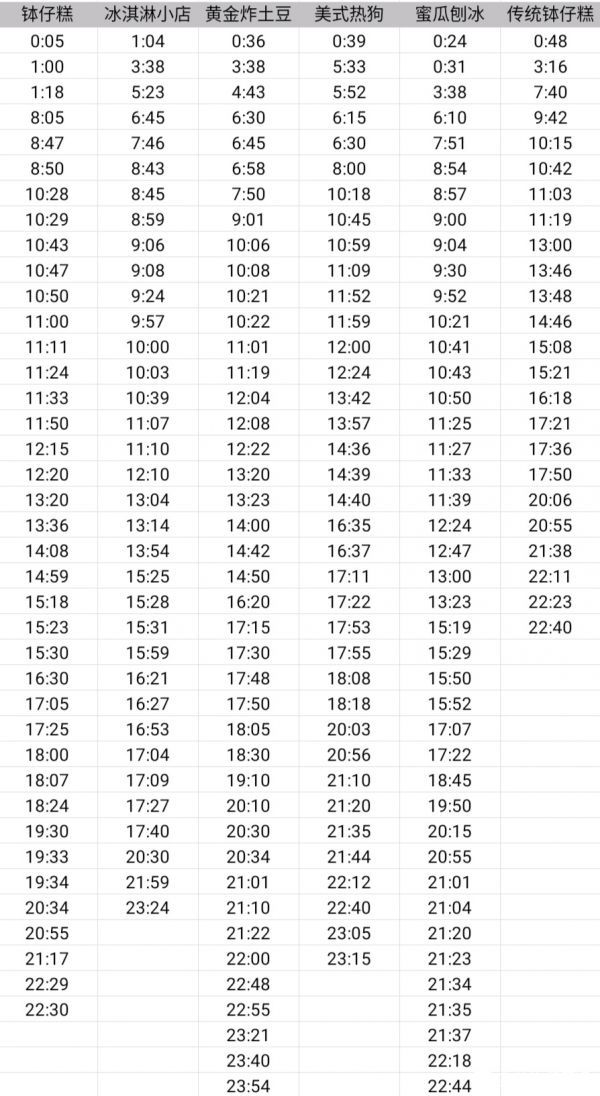 | 钵仔糕 | 冰淇淋小店 | 黄金炸土豆 | 美式热狗 | 蜜瓜刨冰 | 传统钵仔糕 |
|---|---|---|---|---|---|
| 0:05 | 1:04 | 0:36 | 0:39 | 0:24 | 0:48 |
| 1:00 | 3:38 | 3:38 | 5:33 | 0:31 | 3:16 |
| 1:18 | 5:23 | 4:43 | 5:52 | 3:38 | 7:40 |
| 8:05 | 6:45 | 6:30 | 6:15 | 6:10 | 9:42 |
| 8:47 | 7:46 | 6:45 | 6:30 | 7:51 | 10:15 |
| 8:50 | 8:43 | 6:58 | 8:00 | 8:54 | 10:42 |
| 10:28 | 8:45 | 7:50 | 10:18 | 8:57 | 11:03 |
| 10:29 | 8:59 | 9:01 | 10:45 | 9:00 | 11:19 |
| 10:43 | 9:06 | 10:06 | 10:59 | 9:04 | 13:00 |
| 10:47 | 9:08 | 10:08 | 11:09 | 9:30 | 13:46 |
| 10:50 | 9:24 | 10:21 | 11:52 | 9:52 | 13:48 |
| 11:00 | 9:57 | 10:22 | 11:59 | 10:21 | 14:46 |
| 11:11 | 10:00 | 11:01 | 12:00 | 10:41 | 15:08 |
| 11:24 | 10:03 | 11:19 | 12:24 | 10:43 | 15:21 |
| 11:33 | 10:39 | 12:04 | 13:42 | 10:50 | 16:18 |
| 11:50 | 11:07 | 12:08 | 13:57 | 11:25 | 17:21 |
| 12:15 | 11:10 | 12:22 | 14:36 | 11:27 | 17:36 |
| 12:20 | 12:10 | 13:20 | 14:39 | 11:33 | 17:50 |
| 13:20 | 13:04 | 13:23 | 14:40 | 11:39 | 20:06 |
| 13:36 | 13:14 | 14:00 | 16:35 | 12:24 | 20:55 |
| 14:08 | 13:54 | 14:42 | 16:37 | 12:47 | 21:38 |
| 14:59 | 15:25 | 14:50 | 17:11 | 13:00 | 22:11 |
| 15:18 | 15:28 | 16:20 | 17:22 | 13:23 | 22:23 |
| 15:23 | 15:31 | 17:15 | 17:53 | 15:19 | 22:40 |
| 15:30 | 15:59 | 17:30 | 17:55 | 15:29 | |
| 16:30 | 16:21 | 17:48 | 18:08 | 15:50 | |
| 17:05 | 16:27 | 17:50 | 18:18 | 15:52 | |
| 17:25 | 16:53 | 18:05 | 20:03 | 17:07 | |
| 18:00 | 17:04 | 18:30 | 20:56 | 17:22 | |
| 18:07 | 17:09 | 19:10 | 21:10 | 18:45 | |
| 18:24 | 17:27 | 20:10 | 21:20 | 19:50 | |
| 19:30 | 17:40 | 20:30 | 21:35 | 20:15 | |
| 19:33 | 20:30 | 20:34 | 21:44 | 20:55 | |
| 19:34 | 21:59 | 21:01 | 22:12 | 21:01 | |
| 20:34 | 23:24 | 21:10 | 22:40 | 21:04 | |
| 20:55 | | 21:22 | 23:05 | 21:20 | |
| 21:17 | | 22:00 | 23:15 | 21:23 | |
| 22:29 | | 22:48 | | 21:34 | |
| 22:30 | | 22:55 | | 21:35 | |
| | | 23:21 | | 21:37 | |
| | | 23:40 | | 22:18 | |
| | | 23:54 | | 22:44 | |